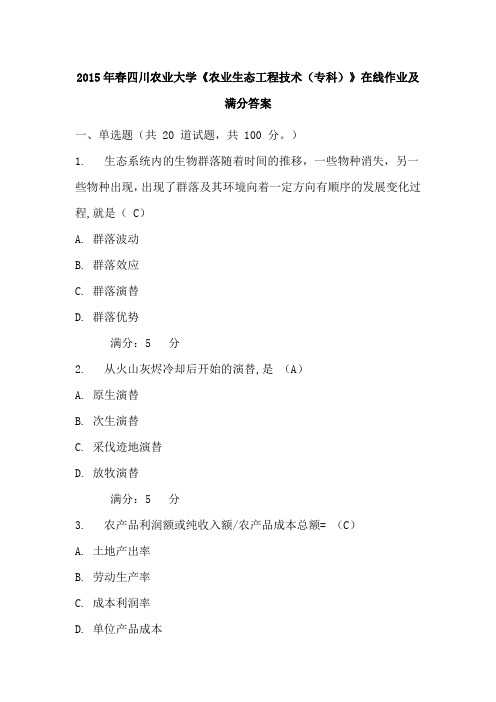 2015年春四川农业大学《农业生态工程技术（专科）》在线作业及满分答案

一、单选题（共 20 道试题，共 100 分。）

1. 生态系统内的生物群落随着时间的推移，一些物种消失，另一些物种出现，出现了群落及其环境向着一定方向有顺序的发展变化过程，就是（ C）

A. 群落波动

B. 群落效应

C. 群落演替

D. 群落优势

满分：5 分

2. 从火山灰烬冷却后开始的演替，是 （A）

A. 原生演替

B. 次生演替

C. 采伐迹地演替

D. 放牧演替

满分：5 分

3. 农产品利润额或纯收入额/农产品成本总额= （C）

A. 土地产出率

B. 劳动生产率

C. 成本利润率

D. 单位产品成本